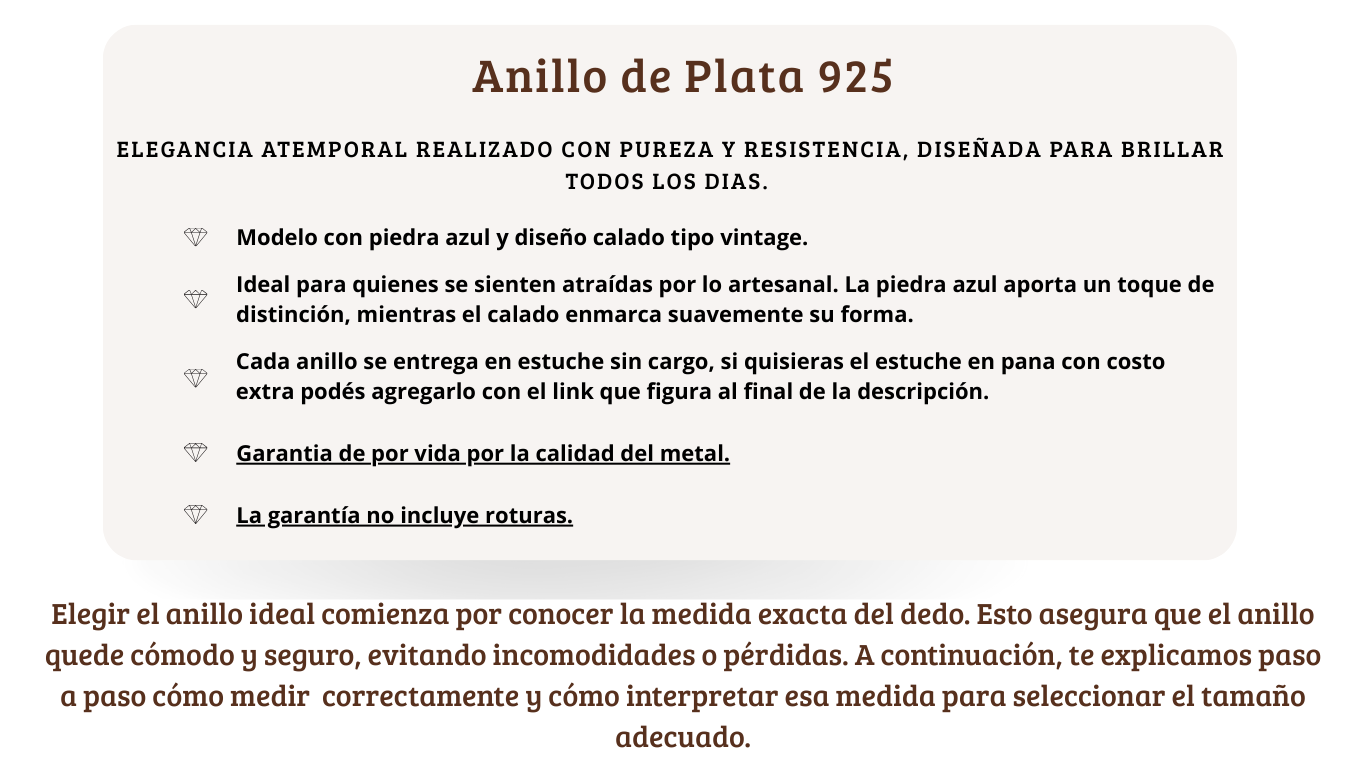 Anillo de Plata 925

ELEGANCIA ATEMPORAL REALIZADO CON PUREZA Y RESISTENCIA, DISEÑADA PARA BRILLAR TODOS LOS DIAS.

Modelo con piedra azul y diseño calado tipo vintage.

Ideal para quienes se sienten atraídas por lo artesanal. La piedra azul aporta un toque de distinción, mientras el calado enmarca suavemente su forma.

Cada anillo se entrega en estuche sin cargo, si quisieras el estuche en pana con costo extra podés agregarlo con el link que figura al final de la descripción.

Garantia de por vida por la calidad del metal.

La garantía no incluye roturas.

Elegir el anillo ideal comienza por conocer la medida exacta del dedo. Esto asegura que el anillo quede cómodo y seguro, evitando incomodidades o pérdidas. A continuación, te explicamos paso a paso cómo medir correctamente y cómo interpretar esa medida para seleccionar el tamaño adecuado.